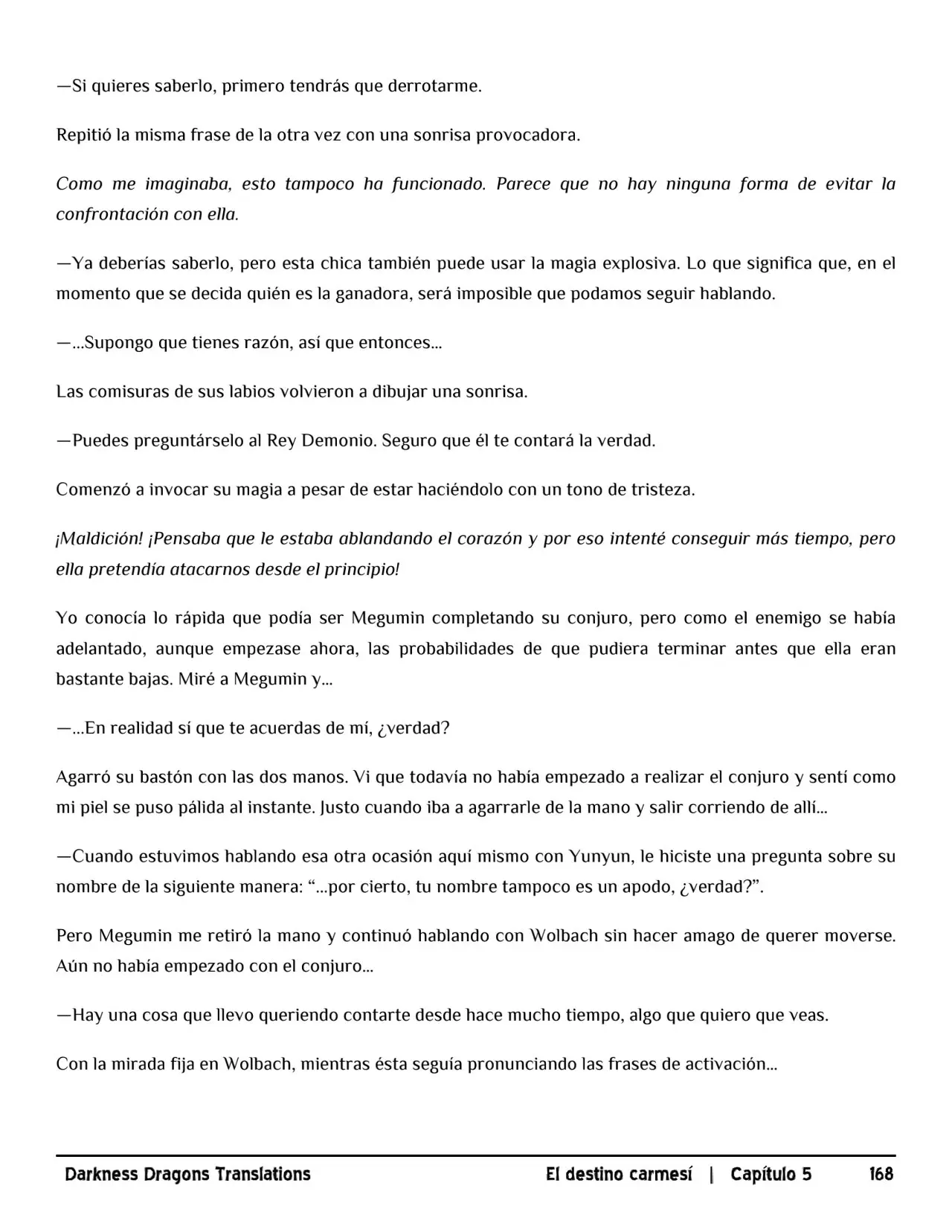 —Si quieres saberlo, primero tendrás que derrotarme.

Repitió la misma frase de la otra vez con una sonrisa provocadora.

Como me imaginaba, esto tampoco ha funcionado. Parece que no hay ninguna forma de evitar la confrontación con ella.

—Ya deberías saberlo, pero esta chica también puede usar la magia explosiva. Lo que significa que, en el momento que se decida quién es la ganadora, será imposible que podamos seguir hablando.

—…Supongo que tienes razón, así que entonces…

Las comisuras de sus labios volvieron a dibujar una sonrisa.

—Puedes preguntárselo al Rey Demonio. Seguro que él te contará la verdad.

Comenzó a invocar su magia a pesar de estar haciéndolo con un tono de tristeza.

¡Maldición! ¡Pensaba que le estaba ablandando el corazón y por eso intenté conseguir más tiempo, pero ella pretendía atacarnos desde el principio!

Yo conocía lo rápida que podía ser Megumin completando su conjuro, pero como el enemigo se había adelantado, aunque empezase ahora, las probabilidades de que pudiera terminar antes que ella eran bastante bajas. Miré a Megumin y…

—…En realidad sí que te acuerdas de mí, ¿verdad?

Agarró su bastón con las dos manos. Vi que todavía no había empezado a realizar el conjuro y sentí como mi piel se puso pálida al instante. Justo cuando iba a agarrarle de la mano y salir corriendo de allí…

—Cuando estuvimos hablando esa otra ocasión aquí mismo con Yunyun, le hiciste una pregunta sobre su nombre de la siguiente manera: "…por cierto, tu nombre tampoco es un apodo, ¿verdad?".

Pero Megumin me retiró la mano y continuó hablando con Wolbach sin hacer amago de querer moverse. Aún no había empezado con el conjuro…

—Hay una cosa que llevo queriendo contarte desde hace mucho tiempo, algo que quiero que veas.

Con la mirada fija en Wolbach, mientras ésta seguía pronunciando las frases de activación…

Darkness Dragons Translations El destino carmesí | Capítulo 5 168